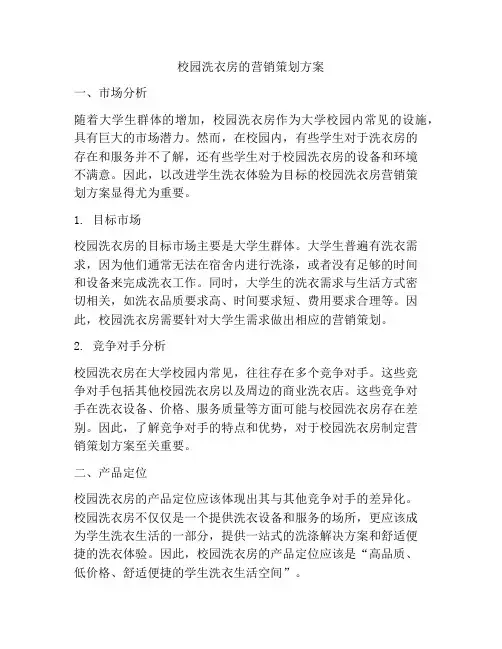 校园洗衣房的营销策划方案

一、市场分析

随着大学生群体的增加，校园洗衣房作为大学校园内常见的设施，具有巨大的市场潜力。然而，在校园内，有些学生对于洗衣房的存在和服务并不了解，还有些学生对于校园洗衣房的设备和环境不满意。因此，以改进学生洗衣体验为目标的校园洗衣房营销策划方案显得尤为重要。

1. 目标市场

校园洗衣房的目标市场主要是大学生群体。大学生普遍有洗衣需求，因为他们通常无法在宿舍内进行洗涤，或者没有足够的时间和设备来完成洗衣工作。同时，大学生的洗衣需求与生活方式密切相关，如洗衣品质要求高、时间要求短、费用要求合理等。因此，校园洗衣房需要针对大学生需求做出相应的营销策划。

2. 竞争对手分析

校园洗衣房在大学校园内常见，往往存在多个竞争对手。这些竞争对手包括其他校园洗衣房以及周边的商业洗衣店。这些竞争对手在洗衣设备、价格、服务质量等方面可能与校园洗衣房存在差别。因此，了解竞争对手的特点和优势，对于校园洗衣房制定营销策划方案至关重要。

二、产品定位

校园洗衣房的产品定位应该体现出其与其他竞争对手的差异化。校园洗衣房不仅仅是一个提供洗衣设备和服务的场所，更应该成为学生洗衣生活的一部分，提供一站式的洗涤解决方案和舒适便捷的洗衣体验。因此，校园洗衣房的产品定位应该是“高品质、低价格、舒适便捷的学生洗衣生活空间”。